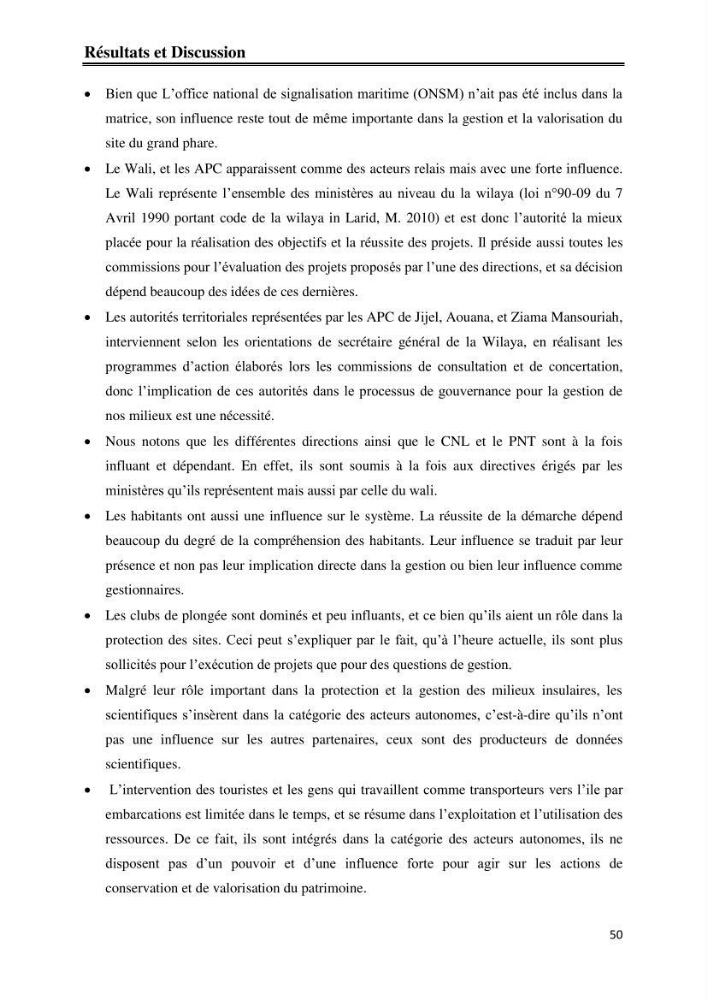 Résultats et Discussion

• Bien que L'office national de signalisation maritime (ONSM) n'ait pas été inclus dans la matrice, son influence reste tout de même importante dans la gestion et la valorisation du site du grand phare.

• Le Wali, et les APC apparaissent comme des acteurs relais mais avec une forte influence. Le Wali représente l'ensemble des ministères au niveau du la wilaya (loi n°90-09 du 7 Avril 1990 portant code de la wilaya in Larid, M. 2010) et est donc l'autorité la mieux placée pour la réalisation des objectifs et la réussite des projets. Il préside aussi toutes les commissions pour l'évaluation des projets proposés par l'une des directions, et sa décision dépend beaucoup des idées de ces dernières.

• Les autorités territoriales représentées par les APC de Jijel, Aouana, et Ziama Mansouriah, interviennent selon les orientations de secrétaire général de la Wilaya, en réalisant les programmes d'action élaborés lors les commissions de consultation et de concertation, donc l'implication de ces autorités dans le processus de gouvernance pour la gestion de nos milieux est une nécessité.

• Nous notons que les différentes directions ainsi que le CNL et le PNT sont à la fois influant et dépendant. En effet, ils sont soumis à la fois aux directives érigés par les ministères qu'ils représentent mais aussi par celle du wali.

• Les habitants ont aussi une influence sur le système. La réussite de la démarche dépend beaucoup du degré de la compréhension des habitants. Leur influence se traduit par leur présence et non pas leur implication directe dans la gestion ou bien leur influence comme gestionnaires.

• Les clubs de plongée sont dominés et peu influants, et ce bien qu'ils aient un rôle dans la protection des sites. Ceci peut s'expliquer par le fait, qu'à l'heure actuelle, ils sont plus sollicités pour l'exécution de projets que pour des questions de gestion.

• Malgré leur rôle important dans la protection et la gestion des milieux insulaires, les scientifiques s'insèrent dans la catégorie des acteurs autonomes, c'est-à-dire qu'ils n'ont pas une influence sur les autres partenaires, ceux sont des producteurs de données scientifiques.

• L'intervention des touristes et les gens qui travaillent comme transporteurs vers l'ile par embarcations est limitée dans le temps, et se résume dans l'exploitation et l'utilisation des ressources. De ce fait, ils sont intégrés dans la catégorie des acteurs autonomes, ils ne disposent pas d'un pouvoir et d'une influence forte pour agir sur les actions de conservation et de valorisation du patrimoine.

50